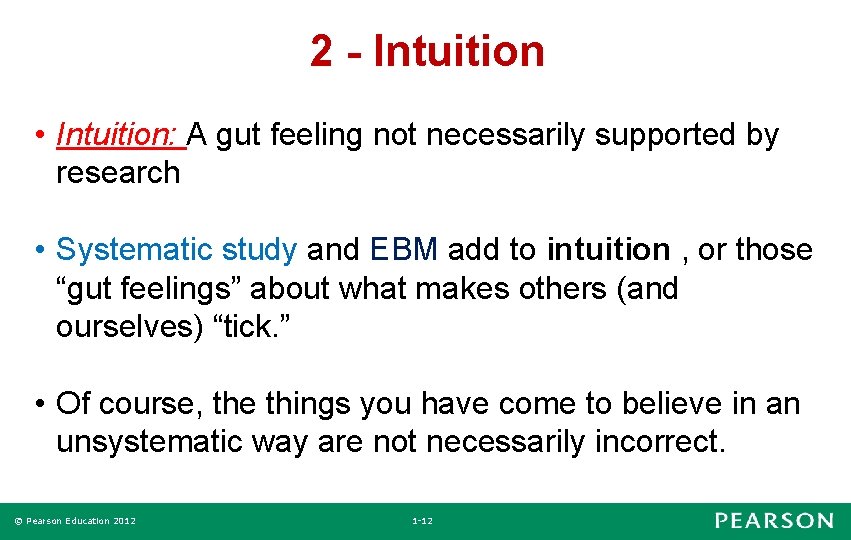 2 - Intuition

• Intuition: A gut feeling not necessarily supported by research

• Systematic study and EBM add to intuition , or those “gut feelings” about what makes others (and ourselves) “tick.”

• Of course, the things you have come to believe in an unsystematic way are not necessarily incorrect.

© Pearson Education 2012

1-12

PEARSON